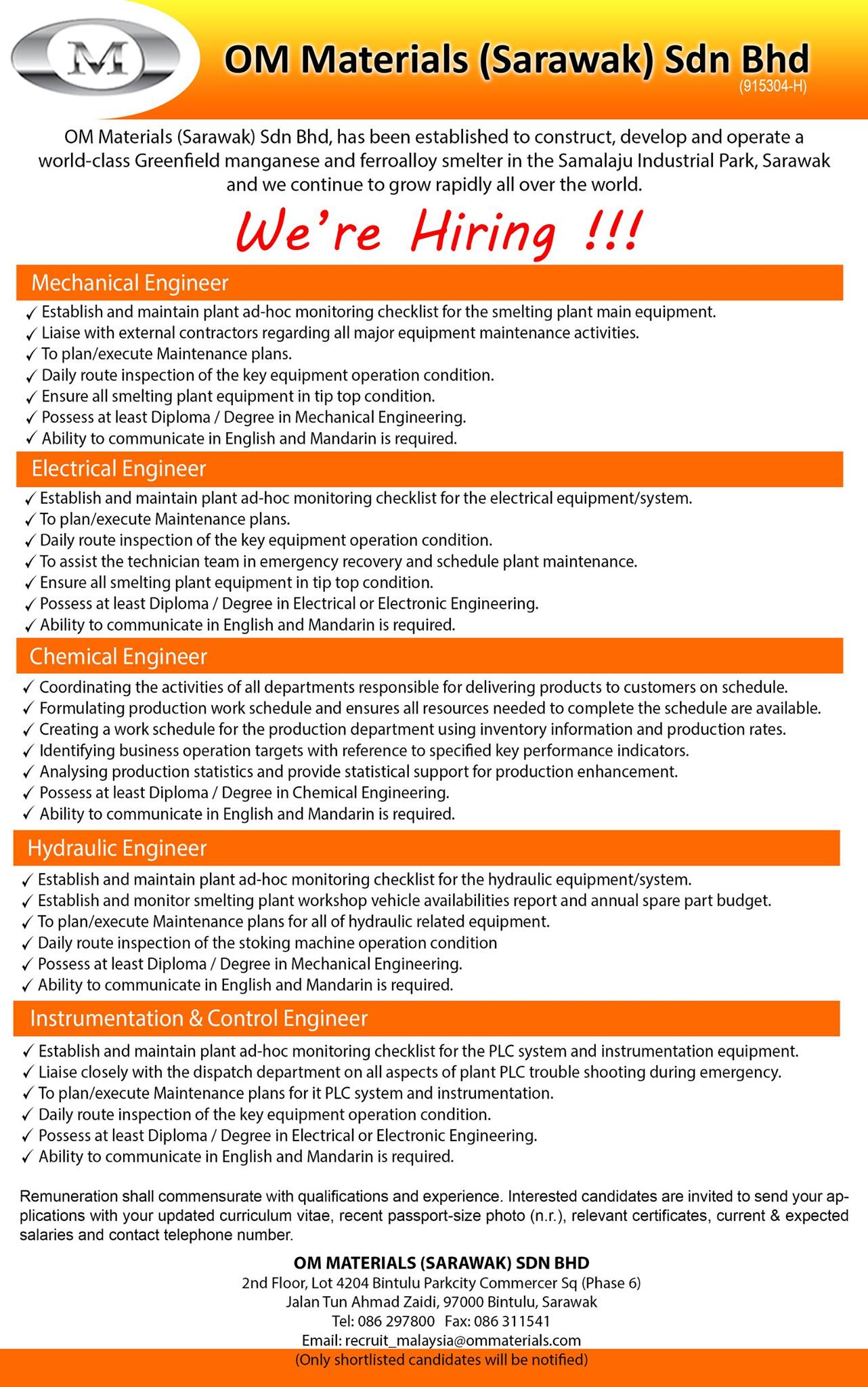 M

OM Materials (Sarawak) Sdn Bhd
(915304-H)

OM Materials (Sarawak) Sdn Bhd, has been established to construct, develop and operate a world-class Greenfield manganese and ferroalloy smelter in the Samalaju Industrial Park, Sarawak and we continue to grow rapidly all over the world.

We're Hiring !!!

Mechanical Engineer

✓ Establish and maintain plant ad-hoc monitoring checklist for the smelting plant main equipment.
✓ Liaise with external contractors regarding all major equipment maintenance activities.
✓ To plan/execute Maintenance plans.
✓ Daily route inspection of the key equipment operation condition.
✓ Ensure all smelting plant equipment in tip top condition.
✓ Possess at least Diploma / Degree in Mechanical Engineering.
✓ Ability to communicate in English and Mandarin is required.

Electrical Engineer

✓ Establish and maintain plant ad-hoc monitoring checklist for the electrical equipment/system.
✓ To plan/execute Maintenance plans.
✓ Daily route inspection of the key equipment operation condition.
✓ To assist the technician team in emergency recovery and schedule plant maintenance.
✓ Ensure all smelting plant equipment in tip top condition.
✓ Possess at least Diploma / Degree in Electrical or Electronic Engineering.
✓ Ability to communicate in English and Mandarin is required.

Chemical Engineer

✓ Coordinating the activities of all departments responsible for delivering products to customers on schedule.
✓ Formulating production work schedule and ensures all resources needed to complete the schedule are available.
✓ Creating a work schedule for the production department using inventory information and production rates.
✓ Identifying business operation targets with reference to specified key performance indicators.
✓ Analysing production statistics and provide statistical support for production enhancement.
✓ Possess at least Diploma / Degree in Chemical Engineering.
✓ Ability to communicate in English and Mandarin is required.

Hydraulic Engineer

✓ Establish and maintain plant ad-hoc monitoring checklist for the hydraulic equipment/system.
✓ Establish and monitor smelting plant workshop vehicle availabilities report and annual spare part budget.
✓ To plan/execute Maintenance plans for all of hydraulic related equipment.
✓ Daily route inspection of the stoking machine operation condition
✓ Possess at least Diploma / Degree in Mechanical Engineering.
✓ Ability to communicate in English and Mandarin is required.

Instrumentation & Control Engineer

✓ Establish and maintain plant ad-hoc monitoring checklist for the PLC system and instrumentation equipment.
✓ Liaise closely with the dispatch department on all aspects of plant PLC trouble shooting during emergency.
✓ To plan/execute Maintenance plans for it PLC system and instrumentation.
✓ Daily route inspection of the key equipment operation condition.
✓ Possess at least Diploma / Degree in Electrical or Electronic Engineering.
✓ Ability to communicate in English and Mandarin is required.

Remuneration shall commensurate with qualifications and experience. Interested candidates are invited to send your applications with your updated curriculum vitae, recent passport-size photo (n.r.), relevant certificates, current & expected salaries and contact telephone number.

OM MATERIALS (SARAWAK) SDN BHD
2nd Floor, Lot 4204 Bintulu Parkcity Commercer Sq (Phase 6)
Jalan Tun Ahmad Zaidi, 97000 Bintulu, Sarawak
Tel: 086 297800 Fax: 086 311541
Email: recruit_malaysia@ommaterials.com
(Only shortlisted candidates will be notified)